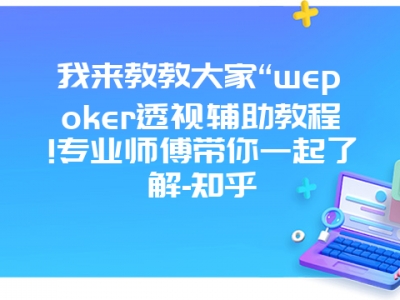 我来教教大家“wepoker透视辅助教程!专业师傅带你一起了解-知乎